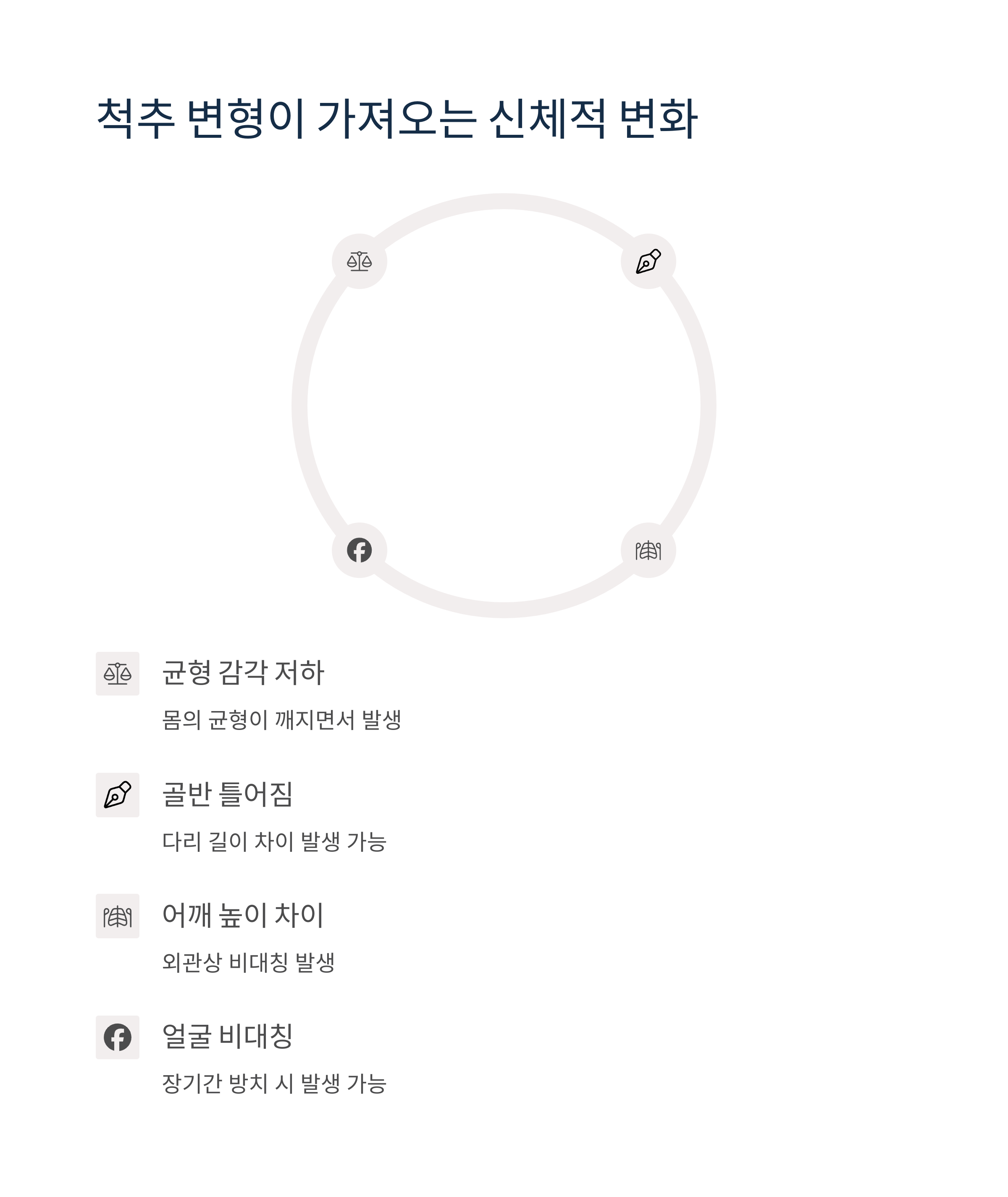 척추 변형이 가져오는 신체적 변화

균형 감각 저하

몸의 균형이 깨지면서 발생

골반 틀어짐

다리 길이 차이 발생 가능

어깨 높이 차이

외관상 비대칭 발생

얼굴 비대칭

장기간 방치 시 발생 가능